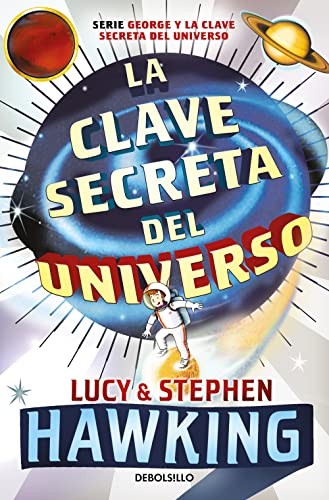 SERIE GEORGE Y LA CLAVE SECRETA DEL UNIVERSO

LA CLAVE SECRETA DEL UNIVERSO

LUCY & STEPHEN
HAWKING

DEBOLS!LLO